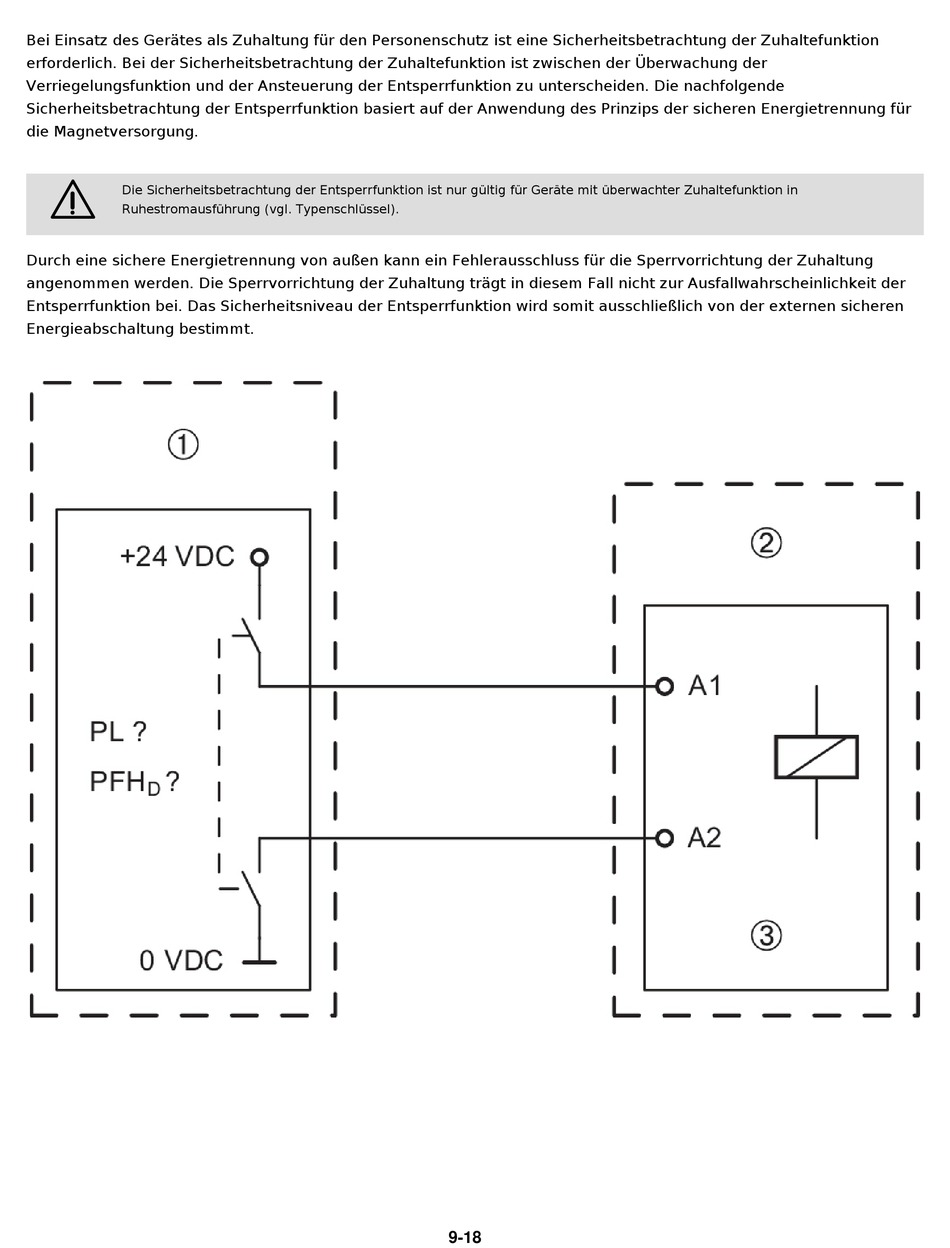 Bei Einsatz des Gerätes als Zuhaltung für den Personenschutz ist eine Sicherheitsbetrachtung der Zuhaltefunktion erforderlich. Bei der Sicherheitsbetrachtung der Zuhaltefunktion ist zwischen der Überwachung der Verriegelungsfunktion und der Ansteuerung der Entsperrfunktion zu unterscheiden. Die nachfolgende Sicherheitsbetrachtung der Entsperrfunktion basiert auf der Anwendung des Prinzips der sicheren Energietrennung für die Magnetversorgung.

Die Sicherheitsbetrachtung der Entsperrfunktion ist nur gültig für Geräte mit überwachter Zuhaltefunktion in Ruhestromausführung (vgl. Typenschlüssel).

Durch eine sichere Energietrennung von außen kann ein Fehlerausschluss für die Sperrvorrichtung der Zuhaltung angenommen werden. Die Sperrvorrichtung der Zuhaltung trägt in diesem Fall nicht zur Ausfallwahrscheinlichkeit der Entsperrfunktion bei. Das Sicherheitsniveau der Entsperrfunktion wird somit ausschließlich von der externen sicheren Energieabschaltung bestimmt.

①
+24 VDC
PL ?
$PFH_D$ ?
0 VDC

②
A1
A2
③

9-18